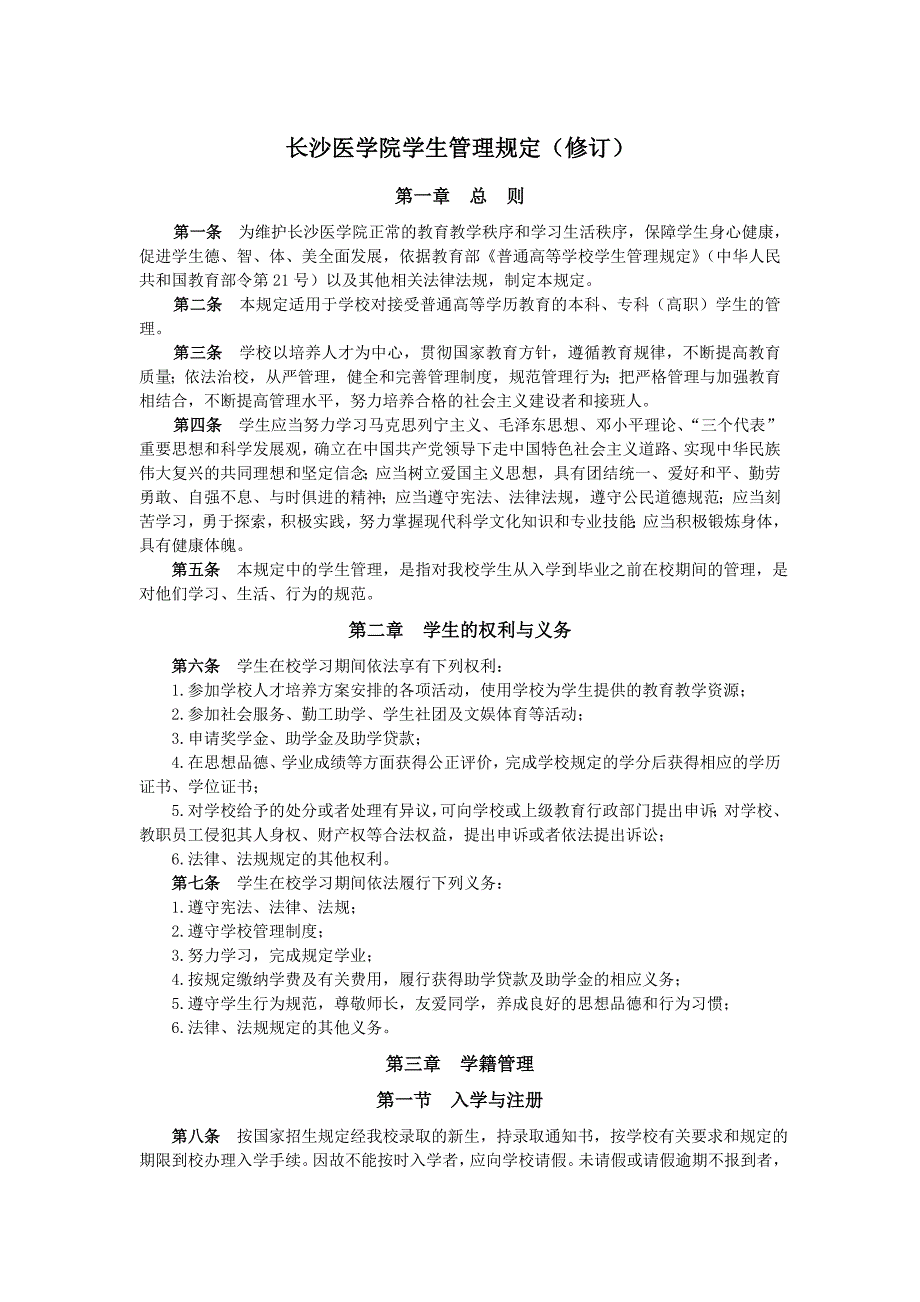 长沙医学院学生管理规定（修订）

第一章 总 则

第一条 为维护长沙医学院正常的教育教学秩序和学习生活秩序，保障学生身心健康，促进学生德、智、体、美全面发展，依据教育部《普通高等学校学生管理规定》（中华人民共和国教育部令第 21 号）以及其他相关法律法规，制定本规定。

第二条 本规定适用于学校对接受普通高等学历教育的本科、专科（高职）学生的管理。

第三条 学校以培养人才为中心，贯彻国家教育方针，遵循教育规律，不断提高教育质量；依法治校，从严管理，健全和完善管理制度，规范管理行为；把严格管理与加强教育相结合，不断提高管理水平，努力培养合格的社会主义建设者和接班人。

第四条 学生应当努力学习马克思列宁主义、毛泽东思想、邓小平理论、“三个代表”重要思想和科学发展观，确立在中国共产党领导下走中国特色社会主义道路、实现中华民族伟大复兴的共同理想和坚定信念；应当树立爱国主义思想，具有团结统一、爱好和平、勤劳勇敢、自强不息、与时俱进的精神；应当遵守宪法、法律法规，遵守公民道德规范；应当刻苦学习，勇于探索，积极实践，努力掌握现代科学文化知识和专业技能；应当积极锻炼身体，具有健康体魄。

第五条 本规定中的学生管理，是指对我校学生从入学到毕业之前在校期间的管理，是对他们学习、生活、行为的规范。

第二章 学生的权利与义务

第六条 学生在校学习期间依法享有下列权利：
1.参加学校人才培养方案安排的各项活动，使用学校为学生提供的教育教学资源；
2.参加社会服务、勤工助学、学生社团及文娱体育等活动；
3.申请奖学金、助学金及助学贷款；
4.在思想品德、学业成绩等方面获得公正评价，完成学校规定的学分后获得相应的学历证书、学位证书；
5.对学校给予的处分或者处理有异议，可向学校或上级教育行政部门提出申诉；对学校、教职员工侵犯其人身权、财产权等合法权益，提出申诉或者依法提出诉讼；
6.法律、法规规定的其他权利。

第七条 学生在校学习期间依法履行下列义务：
1.遵守宪法、法律、法规；
2.遵守学校管理制度；
3.努力学习，完成规定学业；
4.按规定缴纳学费及有关费用，履行获得助学贷款及助学金的相应义务；
5.遵守学生行为规范，尊敬师长，友爱同学，养成良好的思想品德和行为习惯；
6.法律、法规规定的其他义务。

第三章 学籍管理

第一节 入学与注册

第八条 按国家招生规定经我校录取的新生，持录取通知书，按学校有关要求和规定的期限到校办理入学手续。因故不能按时入学者，应向学校请假。未请假或请假逾期不报到者，